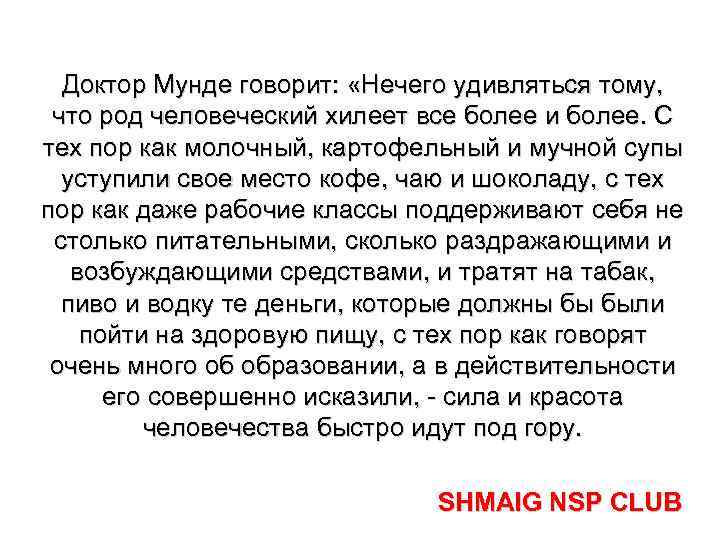 Доктор Мунде говорит: «Нечего удивляться тому, что род человеческий хилеет все более и более. С тех пор как молочный, картофельный и мучной супы уступили свое место кофе, чаю и шоколаду, с тех пор как даже рабочие классы поддерживают себя не столько питательными, сколько раздражающими и возбуждающими средствами, и тратят на табак, пиво и водку те деньги, которые должны бы были пойти на здоровую пищу, с тех пор как говорят очень много об образовании, а в действительности его совершенно исказили, - сила и красота человечества быстро идут под гору.

SHMAIG NSP CLUB